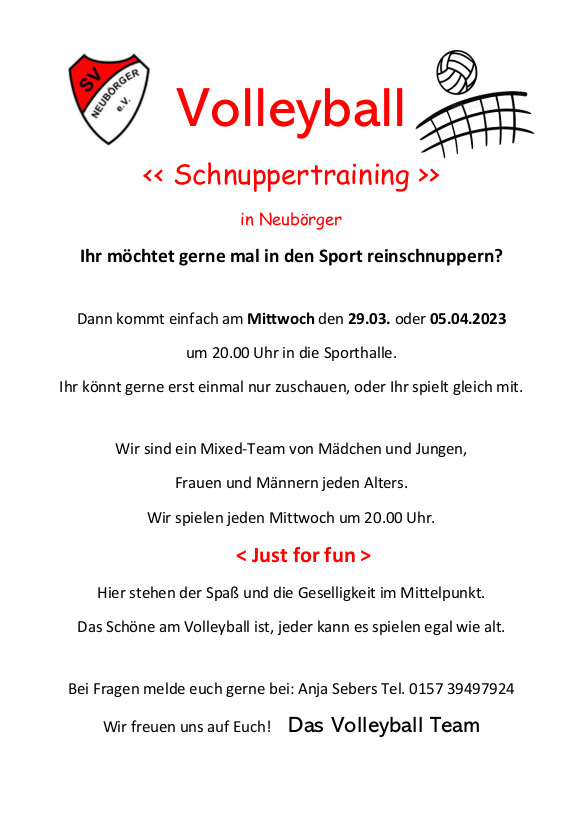 SV NEUBÖRGER e.V.

Volleyball

<< Schnuppertraining >>

in Neubörger

Ihr möchtet gerne mal in den Sport reinschnuppern?

Dann kommt einfach am Mittwoch den 29.03. oder 05.04.2023

um 20.00 Uhr in die Sporthalle.

Ihr könnt gerne erst einmal nur zuschauen, oder Ihr spielt gleich mit.

Wir sind ein Mixed-Team von Mädchen und Jungen,

Frauen und Männern jeden Alters.

Wir spielen jeden Mittwoch um 20.00 Uhr.

< Just for fun >

Hier stehen der Spaß und die Geselligkeit im Mittelpunkt.

Das Schöne am Volleyball ist, jeder kann es spielen egal wie alt.

Bei Fragen melde euch gerne bei: Anja Sebers Tel. 0157 39497924

Wir freuen uns auf Euch! Das Volleyball Team